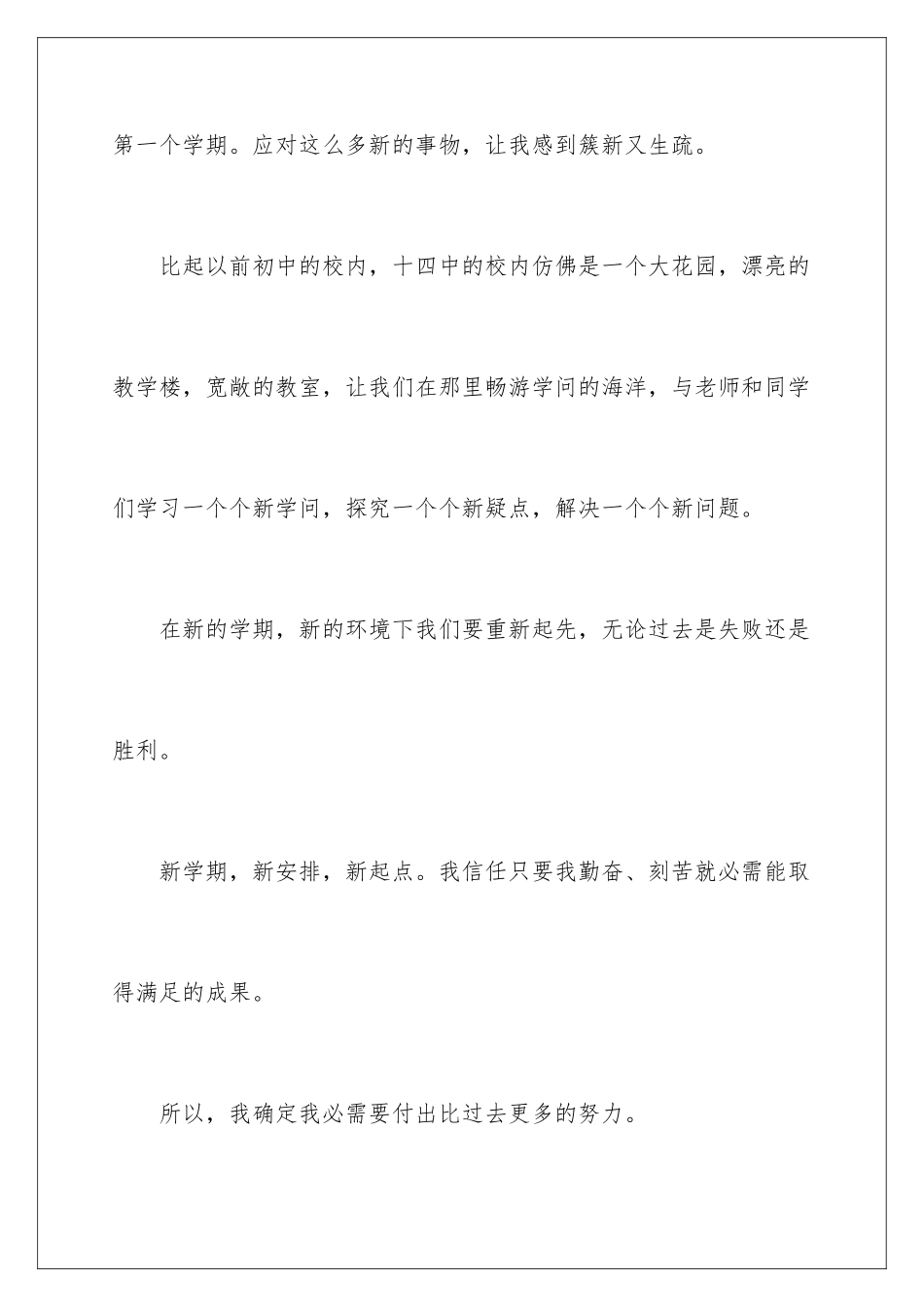 第一个学期。应对这么多新的事物，让我感到簇新又生疏。

比起以前初中的校内，十四中的校内仿佛是一个大花园，漂亮的教学楼，宽敞的教室，让我们在那里畅游学问的海洋，与老师和同学们学习一个个新学问，探究一个个新疑点，解决一个个新问题。

在新的学期，新的环境下我们要重新起先，无论过去是失败还是胜利。

新学期，新安排，新起点。我信任只要我勤奋、刻苦就必需能取得满足的成果。

所以，我确定我必需要付出比过去更多的努力。